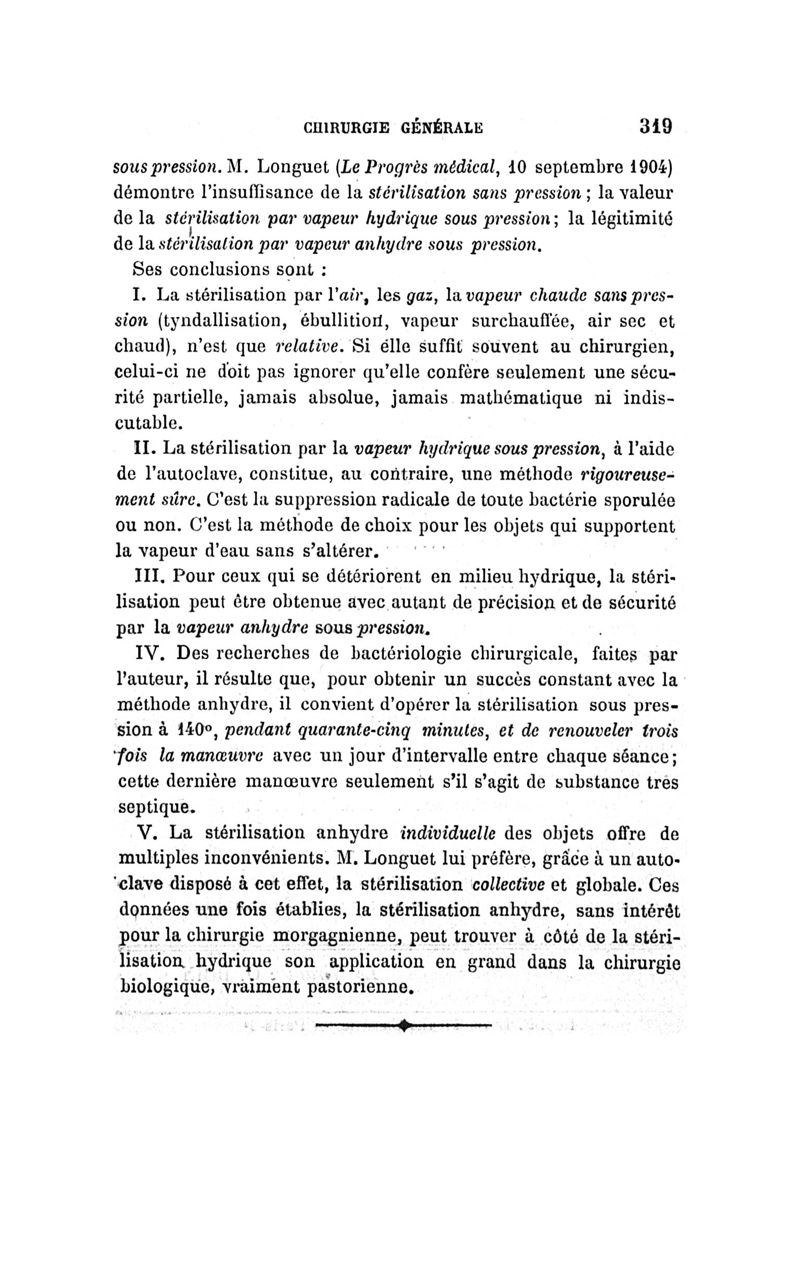 CHIRURGIE GÉNÉRALE 319

sous pression. M. Longuet (Le Progrès médical, 10 septembre 1904) démontre l'insuffisance de la stérilisation sans pression ; la valeur de la stérilisation par vapeur hydrique sous pression ; la légitimité de la stérilisation par vapeur anhydre sous pression.

Ses conclusions sont :

I. La stérilisation par l'air, les gaz, la vapeur chaude sans pression (tyndallisation, ébullition, vapeur surchauffée, air sec et chaud), n'est que relative. Si elle suffit souvent au chirurgien, celui-ci ne doit pas ignorer qu'elle confère seulement une sécurité partielle, jamais absolue, jamais mathématique ni indiscutable.

II. La stérilisation par la vapeur hydrique sous pression, à l'aide de l'autoclave, constitue, au contraire, une méthode rigoureusement sûre. C'est la suppression radicale de toute bactérie sporulée ou non. C'est la méthode de choix pour les objets qui supportent la vapeur d'eau sans s'altérer.

III. Pour ceux qui se détériorent en milieu hydrique, la stérilisation peut être obtenue avec autant de précision et de sécurité par la vapeur anhydre sous pression.

IV. Des recherches de bactériologie chirurgicale, faites par l'auteur, il résulte que, pour obtenir un succès constant avec la méthode anhydre, il convient d'opérer la stérilisation sous pression à 140°, pendant quarante-cinq minutes, et de renouveler trois fois la manœuvre avec un jour d'intervalle entre chaque séance ; cette dernière manœuvre seulement s'il s'agit de substance très septique.

V. La stérilisation anhydre individuelle des objets offre de multiples inconvénients. M. Longuet lui préfère, grâce à un autoclave disposé à cet effet, la stérilisation collective et globale. Ces données une fois établies, la stérilisation anhydre, sans intérêt pour la chirurgie morgagnienne, peut trouver à côté de la stérilisation hydrique son application en grand dans la chirurgie biologique, vraiment pastorienne.